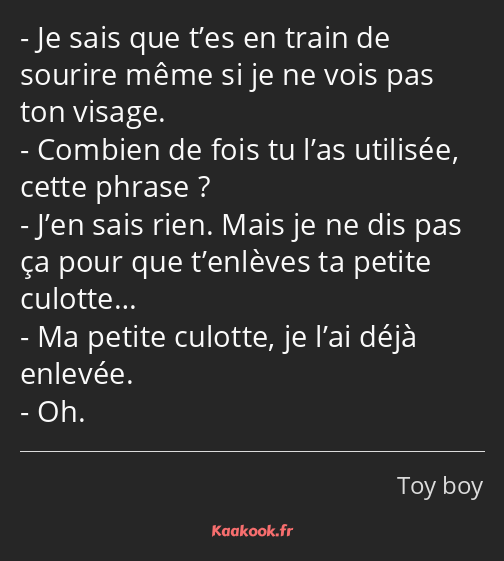 - Je sais que t’es en train de sourire même si je ne vois pas ton visage.
- Combien de fois tu l’as utilisée, cette phrase ?
- J’en sais rien. Mais je ne dis pas ça pour que t’enlèves ta petite culotte…
- Ma petite culotte, je l’ai déjà enlevée.
- Oh.

Toy boy

Kaakook.fr